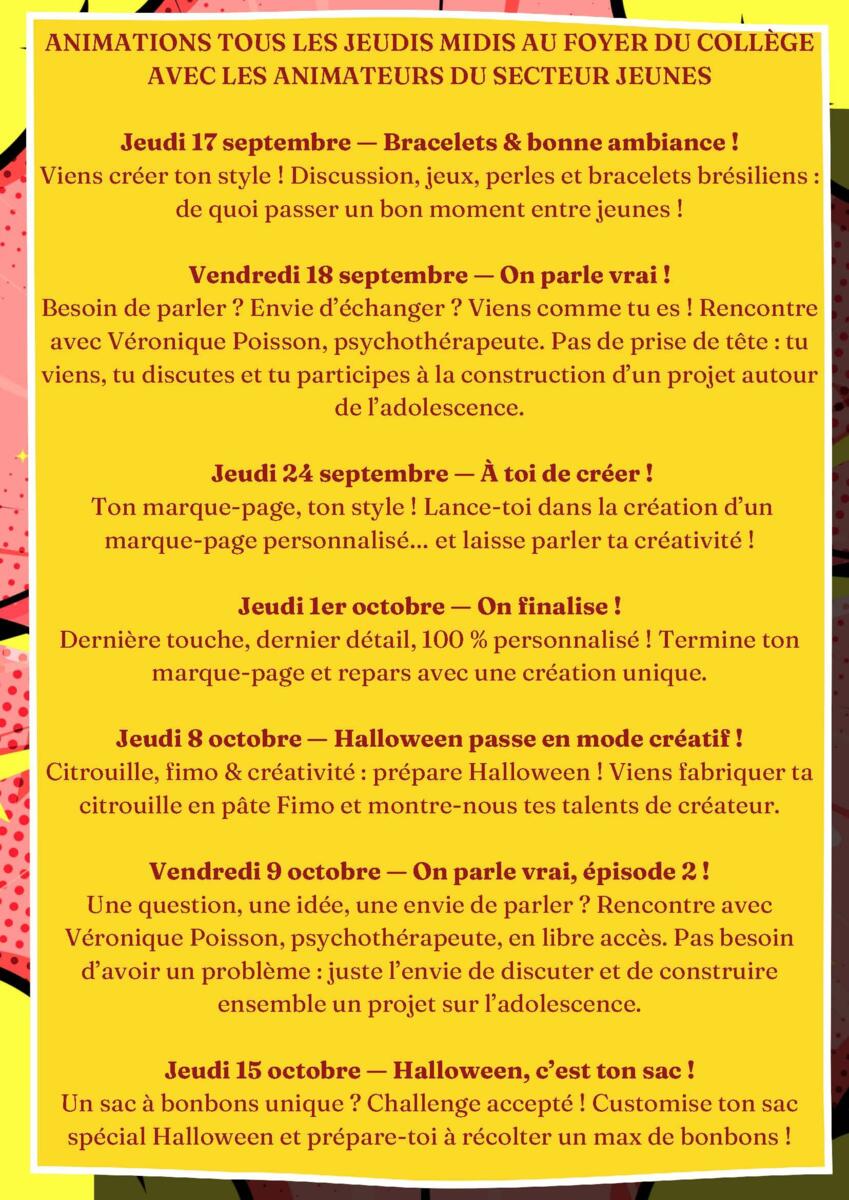 ANIMATIONS TOUS LES JEUDIS MIDIS AU FOYER DU COLLÈGE AVEC LES ANIMATEURS DU SECTEUR JEUNES

Jeudi 17 septembre — Bracelets & bonne ambiance !
Viens créer ton style ! Discussion, jeux, perles et bracelets brésiliens : de quoi passer un bon moment entre jeunes !

Vendredi 18 septembre — On parle vrai !
Besoin de parler ? Envie d'échanger ? Viens comme tu es ! Rencontre avec Véronique Poisson, psychothérapeute. Pas de prise de tête : tu viens, tu discutes et tu participes à la construction d'un projet autour de l'adolescence.

Jeudi 24 septembre — À toi de créer !
Ton marque-page, ton style ! Lance-toi dans la création d'un marque-page personnalisé... et laisse parler ta créativité !

Jeudi 1er octobre — On finalise !
Dernière touche, dernier détail, 100 % personnalisé ! Termine ton marque-page et repars avec une création unique.

Jeudi 8 octobre — Halloween passe en mode créatif !
Citrouille, fimo & créativité : prépare Halloween ! Viens fabriquer ta citrouille en pâte Fimo et montre-nous tes talents de créateur.

Vendredi 9 octobre — On parle vrai, épisode 2 !
Une question, une idée, une envie de parler ? Rencontre avec Véronique Poisson, psychothérapeute, en libre accès. Pas besoin d'avoir un problème : juste l'envie de discuter et de construire ensemble un projet sur l'adolescence.

Jeudi 15 octobre — Halloween, c'est ton sac !
Un sac à bonbons unique ? Challenge accepté ! Customise ton sac spécial Halloween et prépare-toi à récolter un max de bonbons !